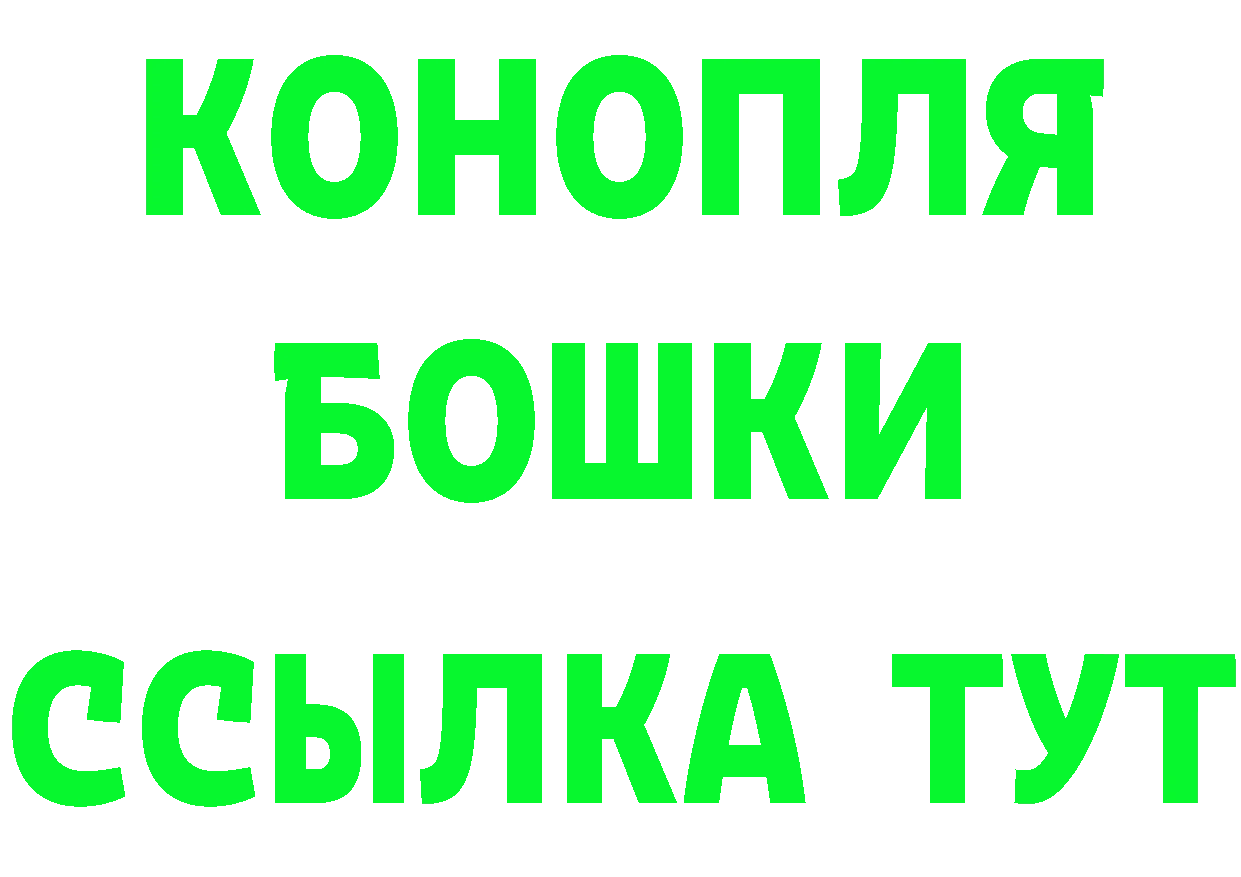 КОНОПЛЯ

БОШКИ

ССЫЛКА ТУТ